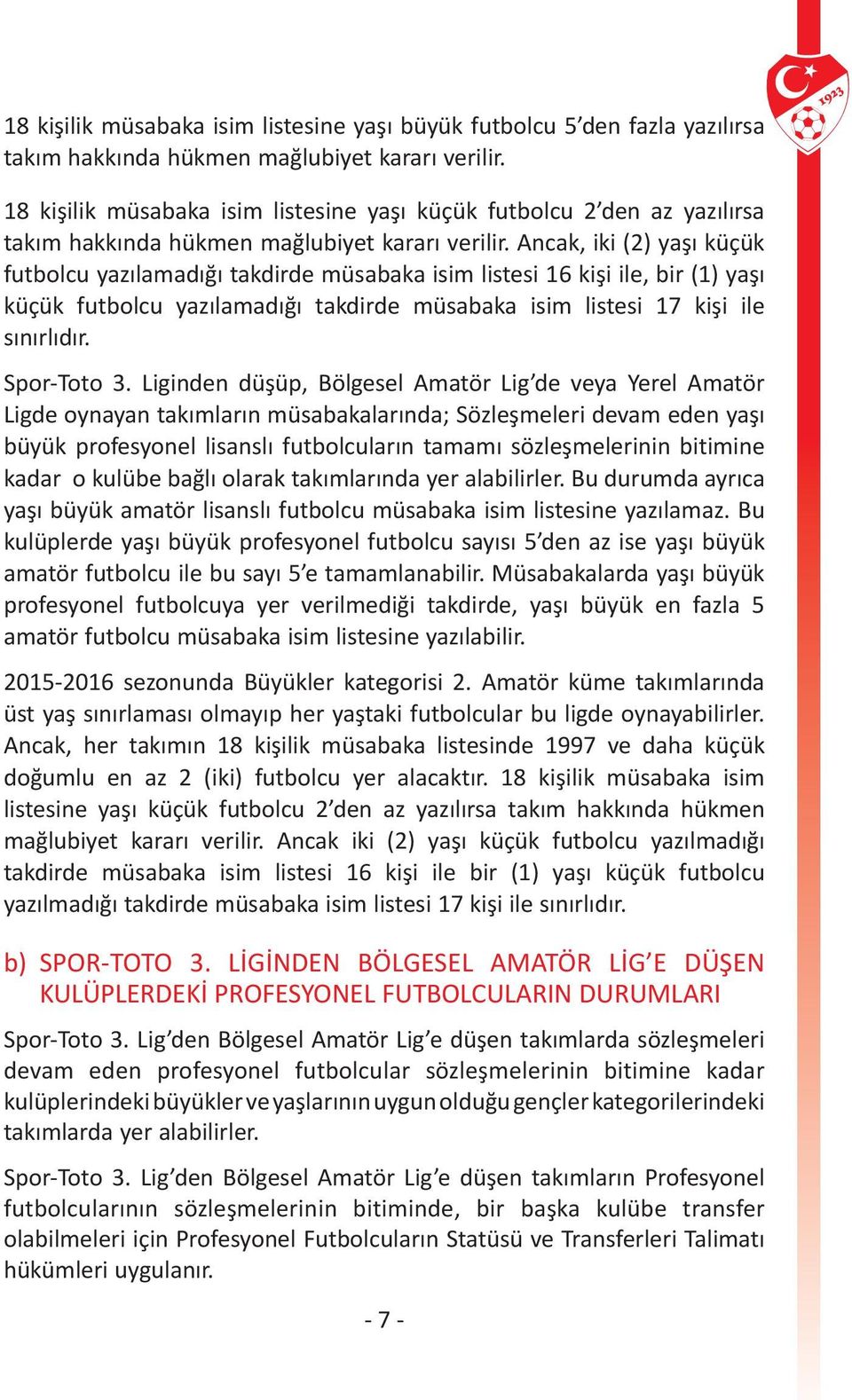 1923

18 kişilik müsabaka isim listesine yaşı büyük futbolcu 5'den fazla yazılırsa takım hakkında hükmen mağlubiyet kararı verilir.

18 kişilik müsabaka isim listesine yaşı küçük futbolcu 2'den az yazılırsa takım hakkında hükmen mağlubiyet kararı verilir. Ancak, iki (2) yaşı küçük futbolcu yazılamadığı takdirde müsabaka isim listesi 16 kişi ile, bir (1) yaşı küçük futbolcu yazılamadığı takdirde müsabaka isim listesi 17 kişi ile sınırlıdır.

Spor-Toto 3. Liginden düşüp, Bölgesel Amatör Lig'de veya Yerel Amatör Ligde oynayan takımların müsabakalarında; Sözleşmeleri devam eden yaşı büyük profesyonel lisanslı futbolcuların tamamı sözleşmelerinin bitimine kadar o kulübe bağlı olarak takımlarında yer alabilirler. Bu durumda ayrıca yaşı büyük amatör lisanslı futbolcu müsabaka isim listesine yazılamaz. Bu kulüplerde yaşı büyük profesyonel futbolcu sayısı 5'den az ise yaşı büyük amatör futbolcu ile bu sayı 5'e tamamlanabilir. Müsabakalarda yaşı büyük profesyonel futbolcuya yer verilmediği takdirde, yaşı büyük en fazla 5 amatör futbolcu müsabaka isim listesine yazılabilir.

2015-2016 sezonunda Büyükler kategorisi 2. Amatör küme takımlarında üst yaş sınırlaması olmayıp her yaştaki futbolcular bu ligde oynayabilirler. Ancak, her takımın 18 kişilik müsabaka listesinde 1997 ve daha küçük doğumlu en az 2 (iki) futbolcu yer alacaktır. 18 kişilik müsabaka isim listesine yaşı küçük futbolcu 2'den az yazılırsa takım hakkında hükmen mağlubiyet kararı verilir. Ancak iki (2) yaşı küçük futbolcu yazılmadığı takdirde müsabaka isim listesi 16 kişi ile bir (1) yaşı küçük futbolcu yazılmadığı takdirde müsabaka isim listesi 17 kişi ile sınırlıdır.

b) SPOR-TOTO 3. LİGİNDEN BÖLGESEL AMATÖR LİG'E DÜŞEN KULÜPLERDEKİ PROFESYONEL FUTBOLCULARIN DURUMLARI

Spor-Toto 3. Lig'den Bölgesel Amatör Lig'e düşen takımlarda sözleşmeleri devam eden profesyonel futbolcular sözleşmelerinin bitimine kadar kulüplerindeki büyükler ve yaşlarının uygun olduğu gençler kategorilerindeki takımlarda yer alabilirler.

Spor-Toto 3. Lig'den Bölgesel Amatör Lig'e düşen takımların Profesyonel futbolcularının sözleşmelerinin bitiminde, bir başka kulübe transfer olabilmeleri için Profesyonel Futbolcuların Statüsü ve Transferleri Talimatı hükümleri uygulanır.

- 7 -